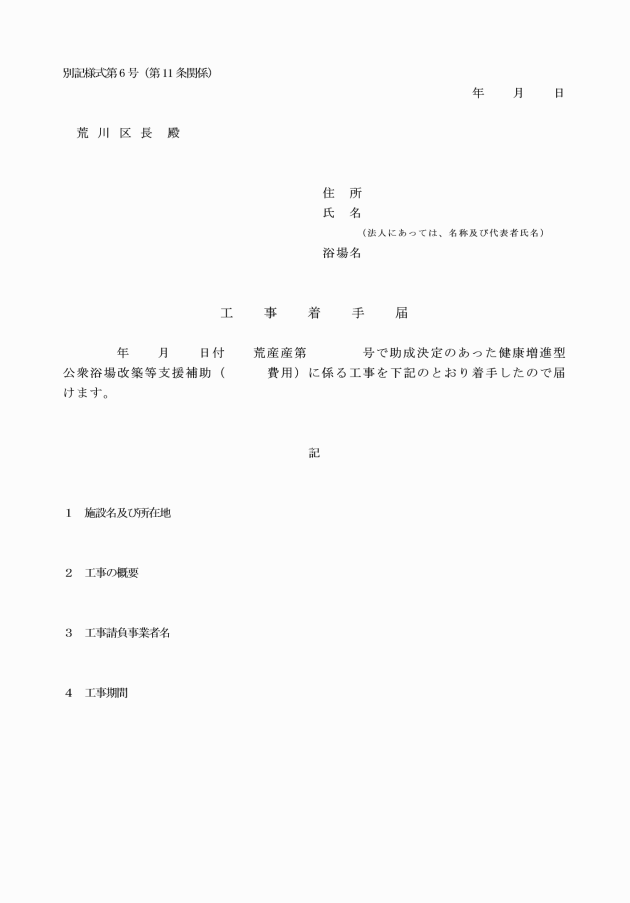 別記様式第６号（第11条関係）

年　　月　　日

荒 川 区 長　殿

住　所
氏　名
（法人にあっては、名称及び代表者氏名）
浴場名

工　　事　　着　　手　　届

年　　月　　日付　　荒産産第　　　　号で助成決定のあった健康増進型公衆浴場改築等支援補助（　　　費用）に係る工事を下記のとおり着手したので届けます。

記

１　施設名及び所在地

２　工事の概要

３　工事請負事業者名

４　工事期間